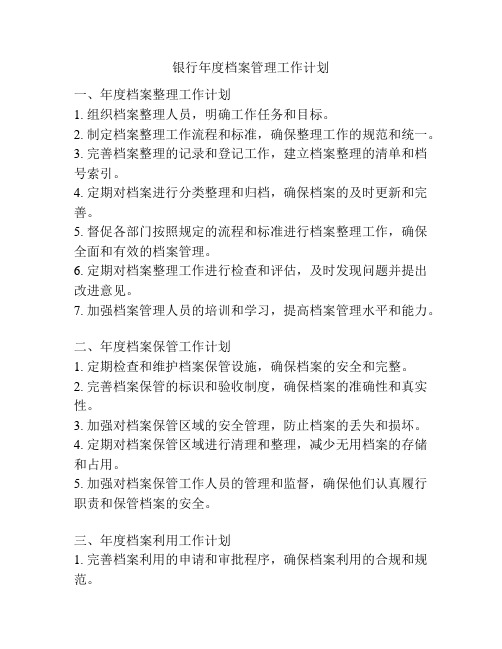 银行年度档案管理工作计划

一、年度档案整理工作计划
1. 组织档案整理人员，明确工作任务和目标。
2. 制定档案整理工作流程和标准，确保整理工作的规范和统一。
3. 完善档案整理的记录和登记工作，建立档案整理的清单和档号索引。
4. 定期对档案进行分类整理和归档，确保档案的及时更新和完善。
5. 督促各部门按照规定的流程和标准进行档案整理工作，确保全面和有效的档案管理。
6. 定期对档案整理工作进行检查和评估，及时发现问题并提出改进意见。
7. 加强档案管理人员的培训和学习，提高档案管理水平和能力。

二、年度档案保管工作计划
1. 定期检查和维护档案保管设施，确保档案的安全和完整。
2. 完善档案保管的标识和验收制度，确保档案的准确性和真实性。
3. 加强对档案保管区域的安全管理，防止档案的丢失和损坏。
4. 定期对档案保管区域进行清理和整理，减少无用档案的存储和占用。
5. 加强对档案保管工作人员的管理和监督，确保他们认真履行职责和保管档案的安全。

三、年度档案利用工作计划
1. 完善档案利用的申请和审批程序，确保档案利用的合规和规范。